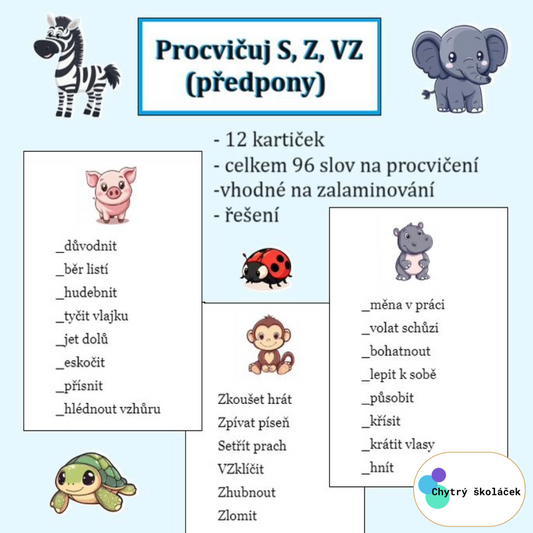 Procvičuj S, Z, VZ (předpony)

- 12 kartiček
- celkem 96 slov na procvičení
-vhodné na zalaminování
- řešení

_důvodnit
_běr listí
_hudebnit
_tyčit vlajku
_jet dolů
_eskočit
_přísnit
_hlédnout vzhůru

Zkoušet hrát
Zpívat píseň
Setřít prach
VZklíčit
Zhubnout
Zlomit

_měna v práci
_volat schůzi
_bohatnout
_lepit k sobě
_působit
_křísit
_krátit vlasy
_hnít

Chytrý školáček